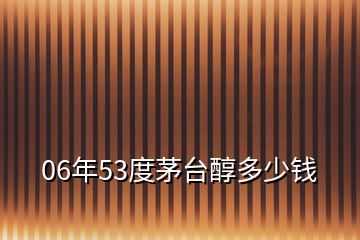 06年53度茅台醇多少钱